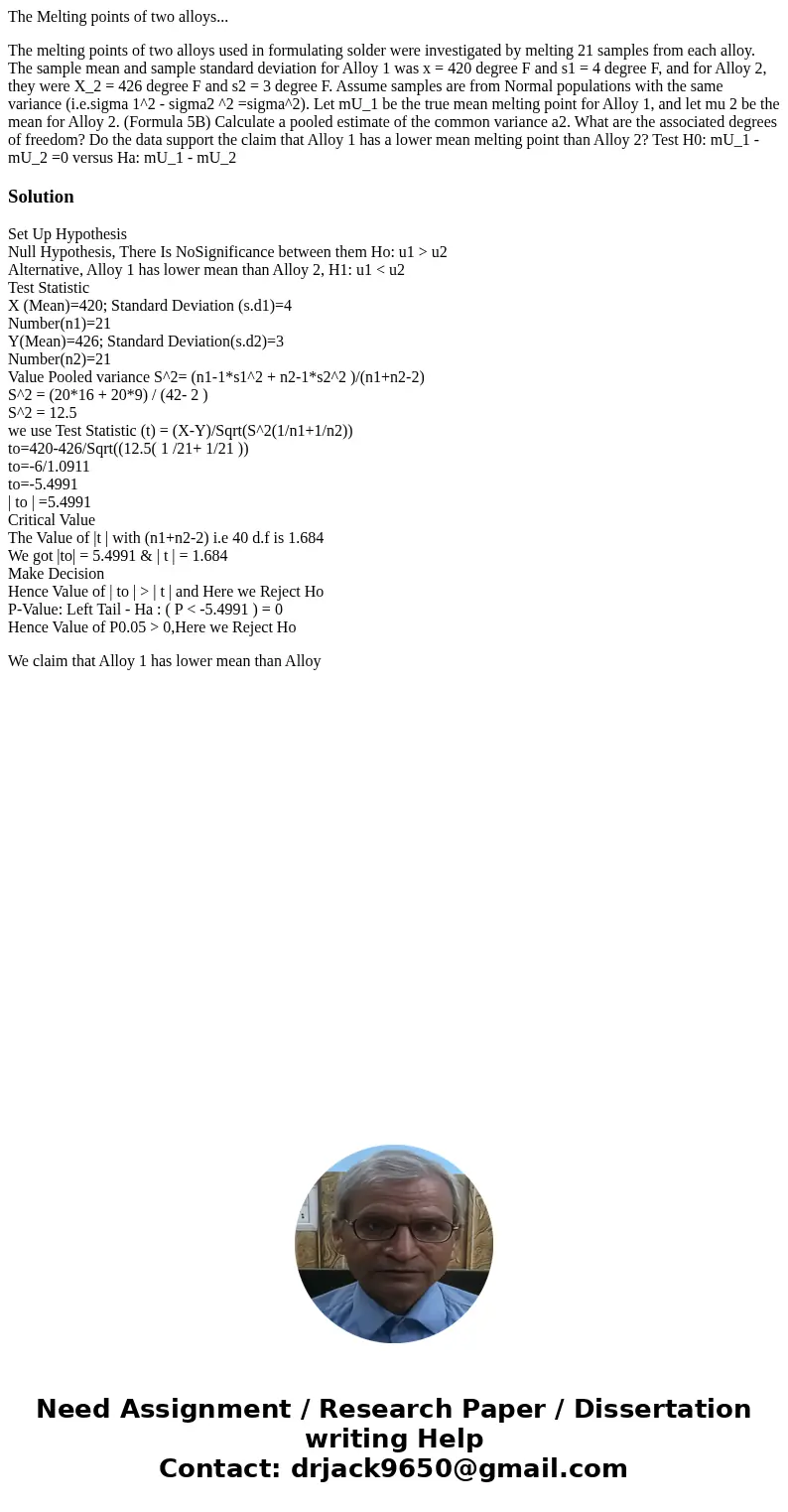 The Melting points of two alloys...

The melting points of two alloys used in formulating solder were investigated by melting 21 samples from each alloy. The sample mean and sample standard deviation for Alloy 1 was x = 420 degree F and s1 = 4 degree F, and for Alloy 2, they were X_2 = 426 degree F and s2 = 3 degree F. Assume samples are from Normal populations with the same variance (i.e.sigma 1^2 - sigma2 ^2 =sigma^2). Let mU_1 be the true mean melting point for Alloy 1, and let mu 2 be the mean for Alloy 2. (Formula 5B) Calculate a pooled estimate of the common variance a2. What are the associated degrees of freedom? Do the data support the claim that Alloy 1 has a lower mean melting point than Alloy 2? Test H0: mU_1 - mU_2 =0 versus Ha: mU_1 - mU_2

Solution

Set Up Hypothesis
Null Hypothesis, There Is NoSignificance between them Ho: u1 > u2
Alternative, Alloy 1 has lower mean than Alloy 2, H1: u1 < u2
Test Statistic
X (Mean)=420; Standard Deviation (s.d1)=4
Number(n1)=21
Y(Mean)=426; Standard Deviation(s.d2)=3
Number(n2)=21
Value Pooled variance S^2= (n1-1*s1^2 + n2-1*s2^2 )/(n1+n2-2)
S^2 = (20*16 + 20*9) / (42- 2 )
S^2 = 12.5
we use Test Statistic (t) = (X-Y)/Sqrt(S^2(1/n1+1/n2))
to=420-426/Sqrt((12.5( 1 /21+ 1/21 ))
to=-6/1.0911
to=-5.4991
| to | =5.4991
Critical Value
The Value of |t | with (n1+n2-2) i.e 40 d.f is 1.684
We got |to| = 5.4991 & | t | = 1.684
Make Decision
Hence Value of | to | > | t | and Here we Reject Ho
P-Value: Left Tail - Ha : ( P < -5.4991 ) = 0
Hence Value of P0.05 > 0,Here we Reject Ho

We claim that Alloy 1 has lower mean than Alloy

Need Assignment / Research Paper / Dissertation writing Help
Contact: drjack9650@gmail.com